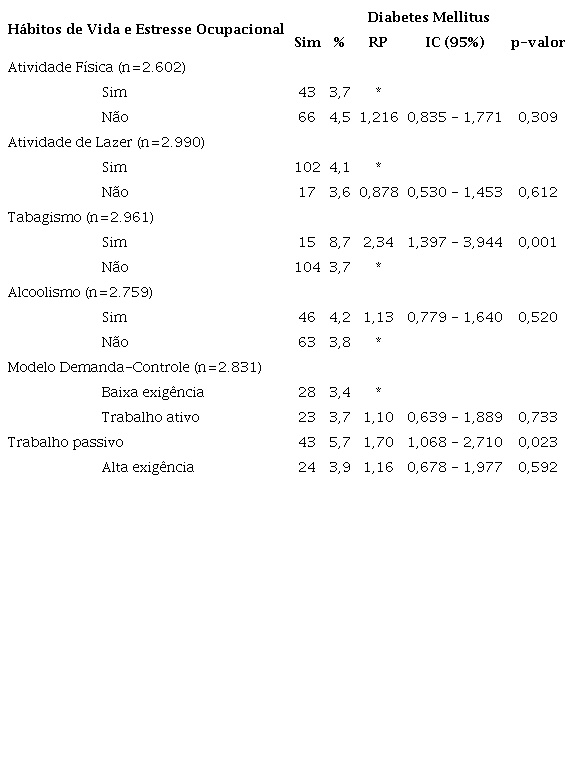 | Hábitos de Vida e Estresse Ocupacional | Diabetes Mellitus | | | | |
|---|---|---|---|---|---|
| | Sim | % | RP | IC (95%) | p-valor |
| Atividade Física (n=2.602) | | | | | |
| Sim | 43 | 3,7 | * | | |
| Não | 66 | 4,5 | 1,216 | 0,835 – 1,771 | 0,309 |
| Atividade de Lazer (n=2.990) | | | | | |
| Sim | 102 | 4,1 | * | | |
| Não | 17 | 3,6 | 0,878 | 0,530 – 1,453 | 0,612 |
| Tabagismo (n=2.961) | | | | | |
| Sim | 15 | 8,7 | 2,34 | 1,397 – 3,944 | 0,001 |
| Não | 104 | 3,7 | * | | |
| Alcoolismo (n=2.759) | | | | | |
| Sim | 46 | 4,2 | 1,13 | 0,779 – 1,640 | 0,520 |
| Não | 63 | 3,8 | * | | |
| Modelo Demanda-Controle (n=2.831) | | | | | |
| Baixa exigência | 28 | 3,4 | * | | |
| Trabalho ativo | 23 | 3,7 | 1,10 | 0,639 – 1,889 | 0,733 |
| Trabalho passivo | 43 | 5,7 | 1,70 | 1,068 – 2,710 | 0,023 |
| Alta exigência | 24 | 3,9 | 1,16 | 0,678 – 1,977 | 0,592 |